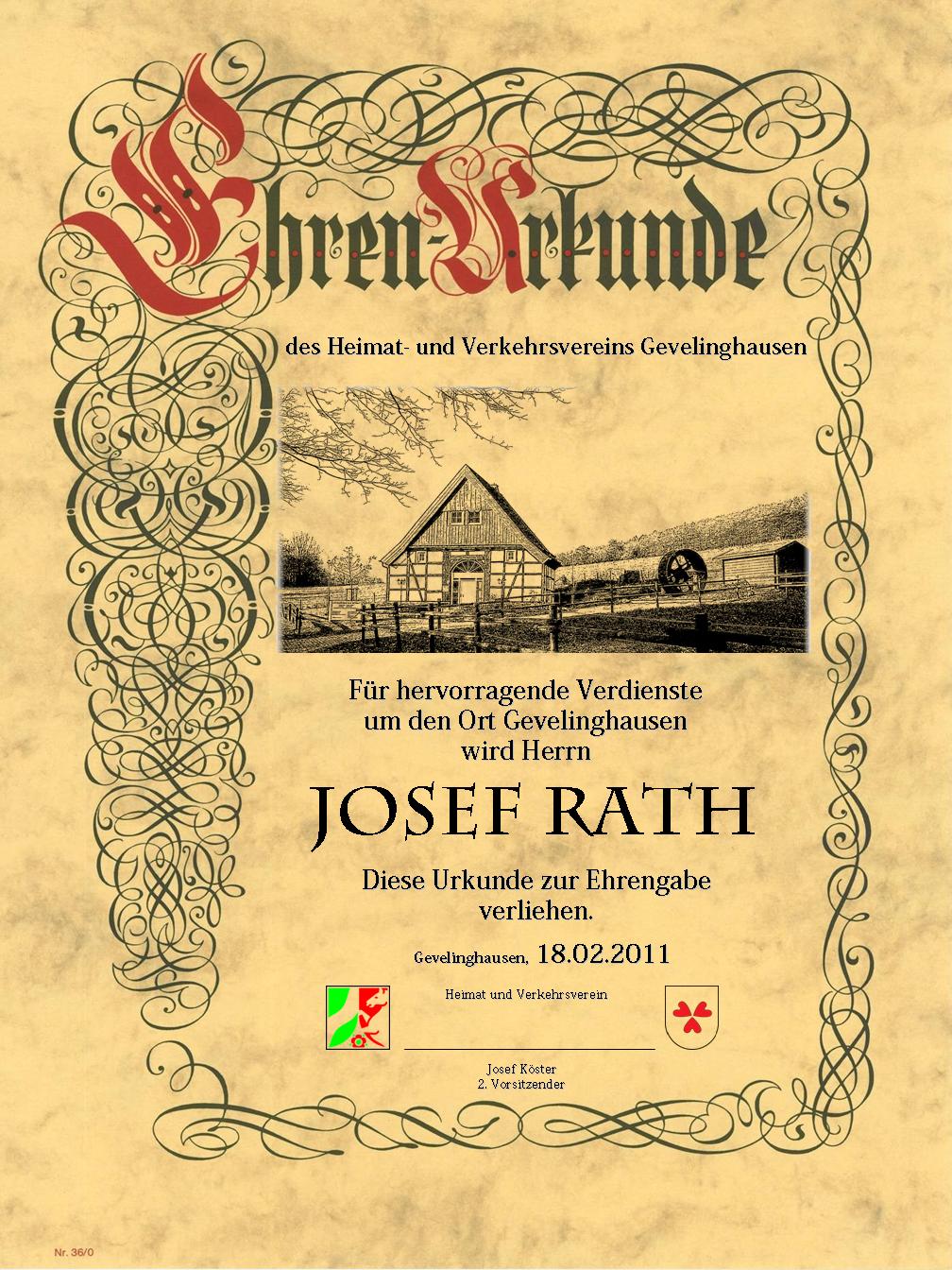 Ehren-Urkunde

des Heimat- und Verkehrsvereins Gevelinghausen

Für hervorragende Verdienste um den Ort Gevelinghausen wird Herrn

JOSEF RATH

Diese Urkunde zur Ehrengabe verliehen.

Gevelinghausen, 18.02.2011

Heimat und Verkehrsverein

Josef Köster
2. Vorsitzender

Nr. 36/0